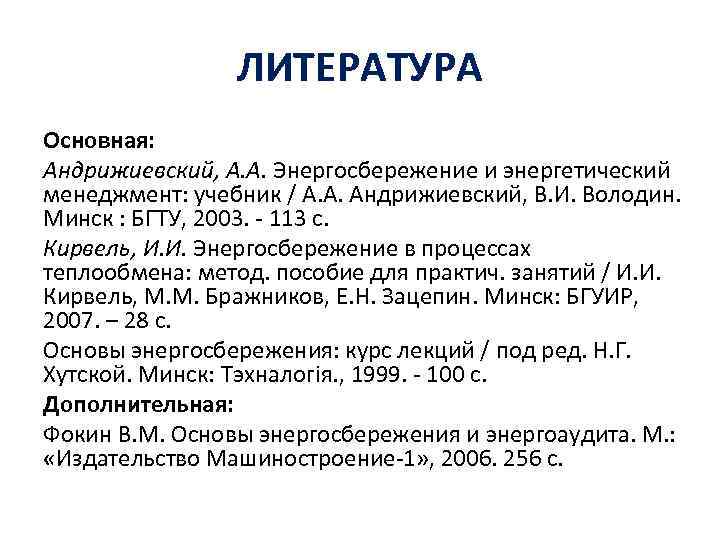 ЛИТЕРАТУРА

Основная:

Андрижиевский, А.А. Энергосбережение и энергетический менеджмент: учебник / А.А. Андрижиевский, В.И. Володин. Минск : БГТУ, 2003. - 113 с.

Кирвель, И.И. Энергосбережение в процессах теплообмена: метод. пособие для практич. занятий / И.И. Кирвель, М.М. Бражников, Е.Н. Зацепин. Минск: БГУИР, 2007. – 28 с.

Основы энергосбережения: курс лекций / под ред. Н.Г. Хутской. Минск: Тэхналогія., 1999. - 100 с.

Дополнительная:

Фокин В.М. Основы энергосбережения и энергоаудита. М.: «Издательство Машиностроение-1», 2006. 256 с.